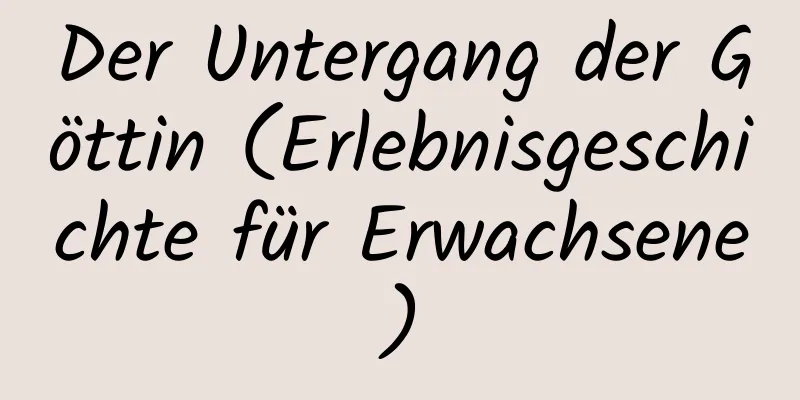 Der Untergang der Göttin (Erlebnisgeschichte für Erwachsene)